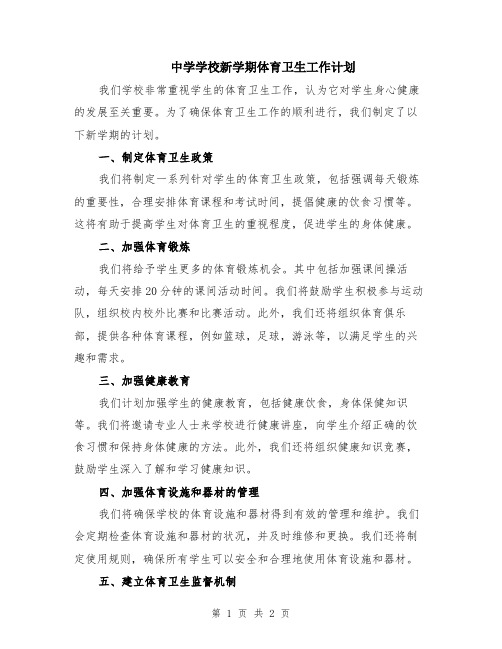 中学学校新学期体育卫生工作计划

我们学校非常重视学生的体育卫生工作，认为它对学生身心健康的发展至关重要。为了确保体育卫生工作的顺利进行，我们制定了以下新学期的计划。

一、制定体育卫生政策

我们将制定一系列针对学生的体育卫生政策，包括强调每天锻炼的重要性，合理安排体育课程和考试时间，提倡健康的饮食习惯等。这将有助于提高学生对体育卫生的重视程度，促进学生的身体健康。

二、加强体育锻炼

我们将给予学生更多的体育锻炼机会。其中包括加强课间操活动，每天安排20分钟的课间活动时间。我们将鼓励学生积极参与运动队，组织校内校外比赛和比赛活动。此外，我们还将组织体育俱乐部，提供各种体育课程，例如篮球，足球，游泳等，以满足学生的兴趣和需求。

三、加强健康教育

我们计划加强学生的健康教育，包括健康饮食，身体保健知识等。我们将邀请专业人士来学校进行健康讲座，向学生介绍正确的饮食习惯和保持身体健康的方法。此外，我们还将组织健康知识竞赛，鼓励学生深入了解和学习健康知识。

四、加强体育设施和器材的管理

我们将确保学校的体育设施和器材得到有效的管理和维护。我们会定期检查体育设施和器材的状况，并及时维修和更换。我们还将制定使用规则，确保所有学生可以安全和合理地使用体育设施和器材。

五、建立体育卫生监督机制

第 1 页 共 2 页